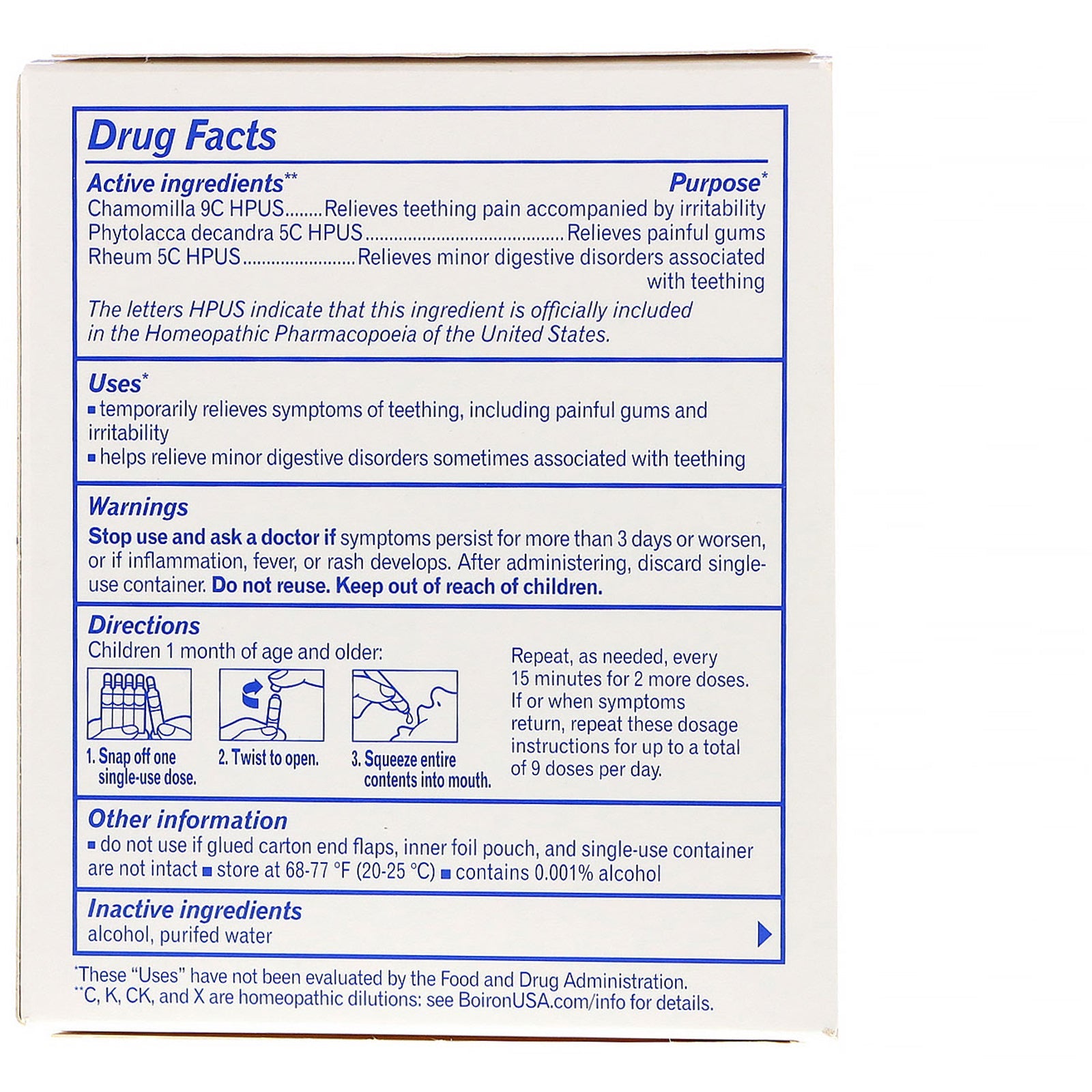 Drug Facts

Active ingredients** Purpose*

Chamomilla 9C HPUS........Relieves teething pain accompanied by irritability
Phytolacca decandra 5C HPUS.......................................Relieves painful gums
Rheum 5C HPUS.......................Relieves minor digestive disorders associated with teething

The letters HPUS indicate that this ingredient is officially included in the Homeopathic Pharmacopoeia of the United States.

Uses*
▪ temporarily relieves symptoms of teething, including painful gums and irritability
▪ helps relieve minor digestive disorders sometimes associated with teething

Warnings
Stop use and ask a doctor if symptoms persist for more than 3 days or worsen, or if inflammation, fever, or rash develops. After administering, discard single-use container. Do not reuse. Keep out of reach of children.

Directions
Children 1 month of age and older:

1. Snap off one single-use dose.
2. Twist to open.
3. Squeeze entire contents into mouth.

Repeat, as needed, every 15 minutes for 2 more doses. If or when symptoms return, repeat these dosage instructions for up to a total of 9 doses per day.

Other information
▪ do not use if glued carton end flaps, inner foil pouch, and single-use container are not intact ▪ store at 68-77 °F (20-25 °C) ▪ contains 0.001% alcohol

Inactive ingredients
alcohol, purifed water

*These "Uses" have not been evaluated by the Food and Drug Administration.
**C, K, CK, and X are homeopathic dilutions: see BoironUSA.com/info for details.